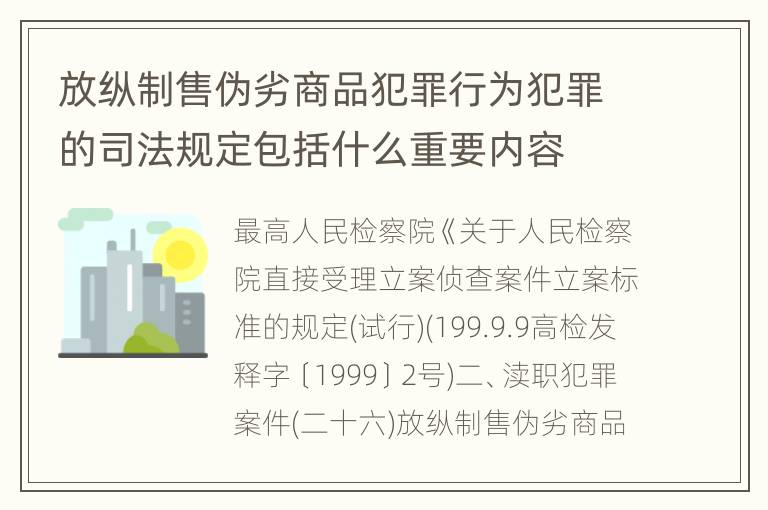 放纵制售伪劣商品犯罪行为犯罪的司法规定包括什么重要内容

最高人民检察院《关于人民检察院直接受理立案侦查案件立案标准的规定(试行)(199.9.9高检发释字〔1999〕2号)二、渎职犯罪案件(二十六)放纵制售伪劣商品